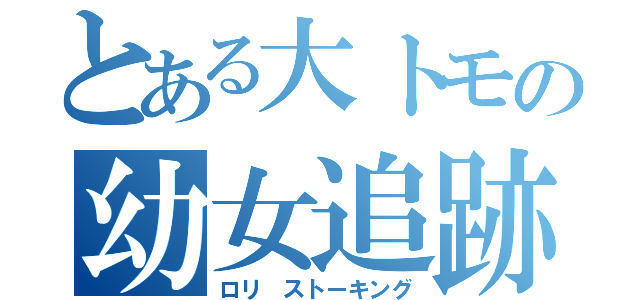 とある大トモの
幼女追跡
ロリ ストーキング